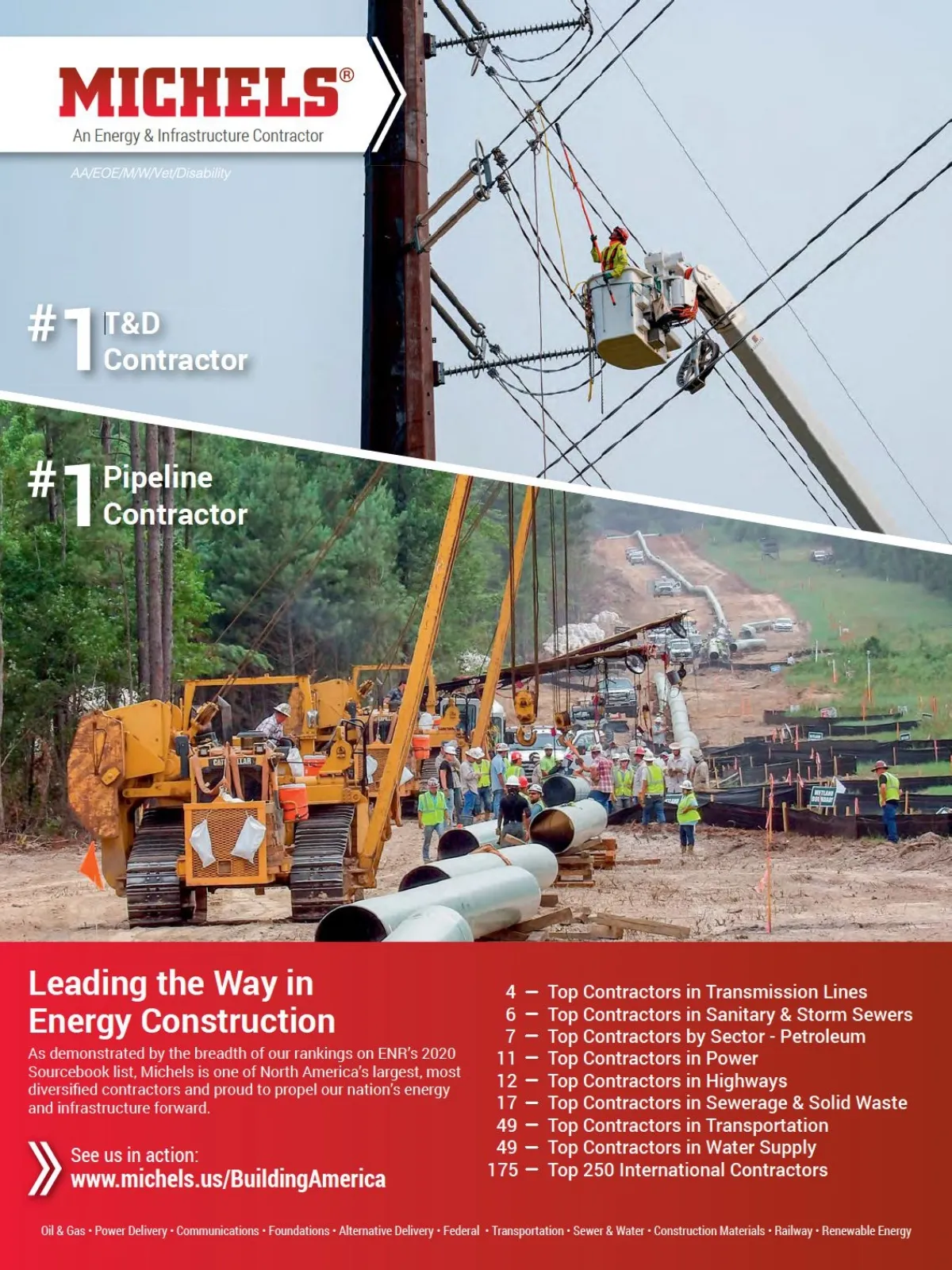 MICHELS®
An Energy & Infrastructure Contractor
AA/EOE/M/W/Vet/Disability

#1 T&D Contractor

#1 Pipeline Contractor

Leading the Way in Energy Construction

As demonstrated by the breadth of our rankings on ENR's 2020 Sourcebook list, Michels is one of North America's largest, most diversified contractors and proud to propel our nation's energy and infrastructure forward.

See us in action:
www.michels.us/BuildingAmerica

4 — Top Contractors in Transmission Lines
6 — Top Contractors in Sanitary & Storm Sewers
7 — Top Contractors by Sector - Petroleum
11 — Top Contractors in Power
12 — Top Contractors in Highways
17 — Top Contractors in Sewerage & Solid Waste
49 — Top Contractors in Transportation
49 — Top Contractors in Water Supply
175 — Top 250 International Contractors

Oil & Gas • Power Delivery • Communications • Foundations • Alternative Delivery • Federal • Transportation • Sewer & Water • Construction Materials • Railway • Renewable Energy